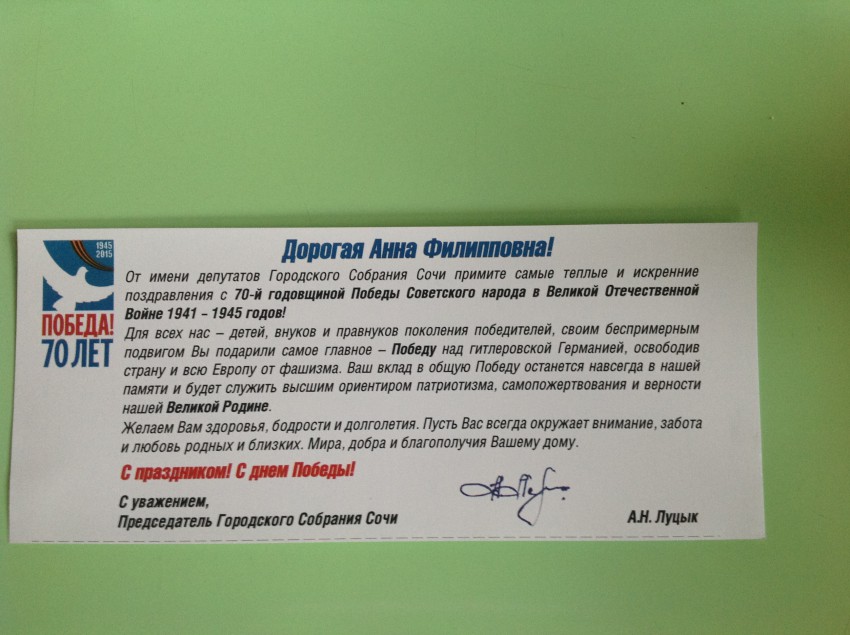 1945
2015
ПОБЕДА!
70 ЛЕТ

Дорогая Анна Филипповна!

От имени депутатов Городского Собрания Сочи примите самые теплые и искренние поздравления с 70-й годовщиной Победы Советского народа в Великой Отечественной Войне 1941 – 1945 годов!

Для всех нас – детей, внуков и правнуков поколения победителей, своим беспримерным подвигом Вы подарили самое главное – Победу над гитлеровской Германией, освободив страну и всю Европу от фашизма. Ваш вклад в общую Победу останется навсегда в нашей памяти и будет служить высшим ориентиром патриотизма, самопожертвования и верности нашей Великой Родине.

Желаем Вам здоровья, бодрости и долголетия. Пусть Вас всегда окружает внимание, забота и любовь родных и близких. Мира, добра и благополучия Вашему дому.

С праздником! С днем Победы!

С уважением,
Председатель Городского Собрания Сочи

А.Н. Луцык